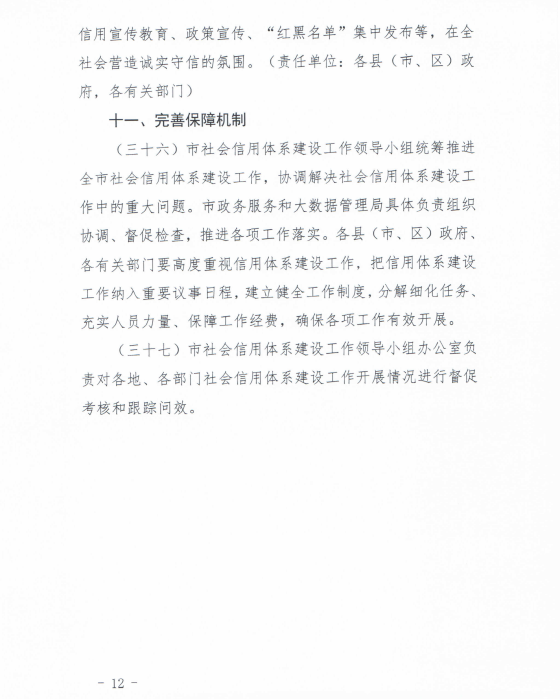 信用宣传教育、政策宣传、“红黑名单”集中发布等，在全社会营造诚实守信的氛围。（责任单位：各县（市、区）政府，各有关部门）

十一、完善保障机制

（三十六）市社会信用体系建设工作领导小组统筹推进全市社会信用体系建设工作，协调解决社会信用体系建设工作中的重大问题。市政务服务和大数据管理局具体负责组织协调、督促检查，推进各项工作落实。各县（市、区）政府、各有关部门要高度重视信用体系建设工作，把信用体系建设工作纳入重要议事日程，建立健全工作制度，分解细化任务、充实人员力量、保障工作经费，确保各项工作有效开展。

（三十七）市社会信用体系建设工作领导小组办公室负责对各地、各部门社会信用体系建设工作开展情况进行督促考核和跟踪问效。

－ 12 －